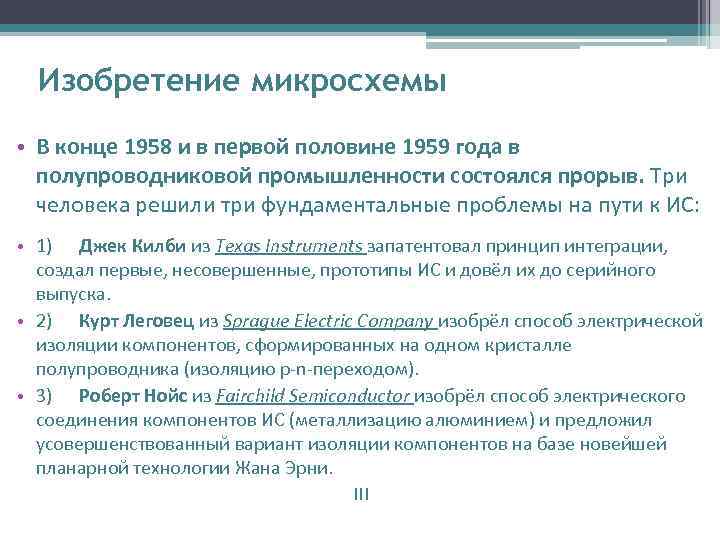 Изобретение микросхемы

• В конце 1958 и в первой половине 1959 года в полупроводниковой промышленности состоялся прорыв. Три человека решили три фундаментальные проблемы на пути к ИС:

• 1) Джек Килби из Texas Instruments запатентовал принцип интеграции, создал первые, несовершенные, прототипы ИС и довёл их до серийного выпуска.

• 2) Курт Леговец из Sprague Electric Company изобрёл способ электрической изоляции компонентов, сформированных на одном кристалле полупроводника (изоляцию p-n-переходом).

• 3) Роберт Нойс из Fairchild Semiconductor изобрёл способ электрического соединения компонентов ИС (металлизацию алюминием) и предложил усовершенствованный вариант изоляции компонентов на базе новейшей планарной технологии Жана Эрни.

III